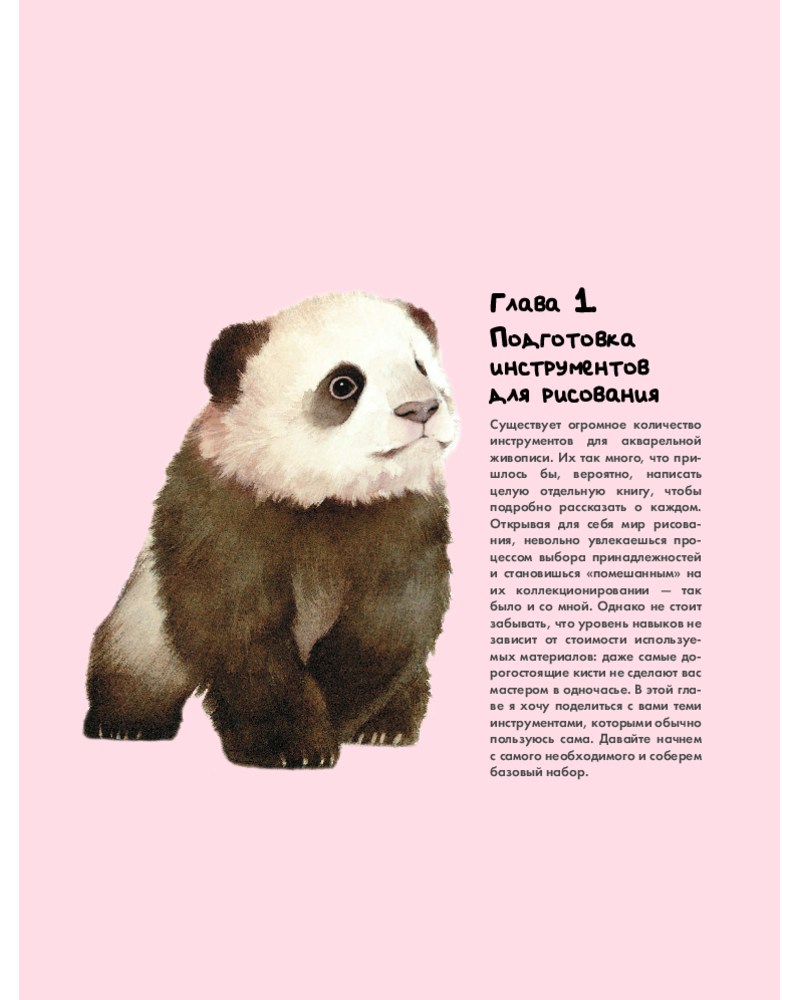 Глава 1
Подготовка инструментов для рисования

Существует огромное количество инструментов для акварельной живописи. Их так много, что пришлось бы, вероятно, написать целую отдельную книгу, чтобы подробно рассказать о каждом. Открывая для себя мир рисования, невольно увлекаешься процессом выбора принадлежностей и становишься «помешанным» на их коллекционировании — так было и со мной. Однако не стоит забывать, что уровень навыков не зависит от стоимости используемых материалов: даже самые дорогостоящие кисти не сделают вас мастером в одночасье. В этой главе я хочу поделиться с вами теми инструментами, которыми обычно пользуюсь сама. Давайте начнем с самого необходимого и соберем базовый набор.